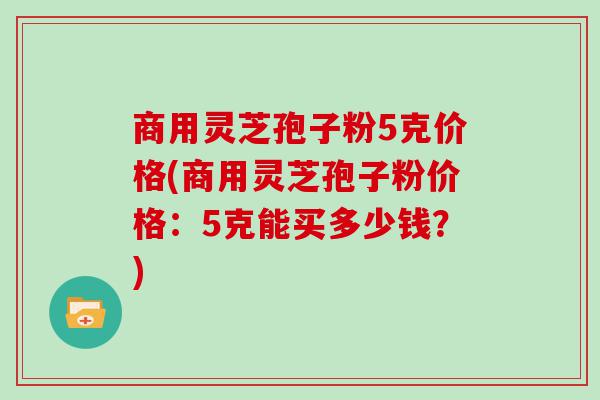 商用灵芝孢子粉5克价格(商用灵芝孢子粉价格：5克能买多少钱?)